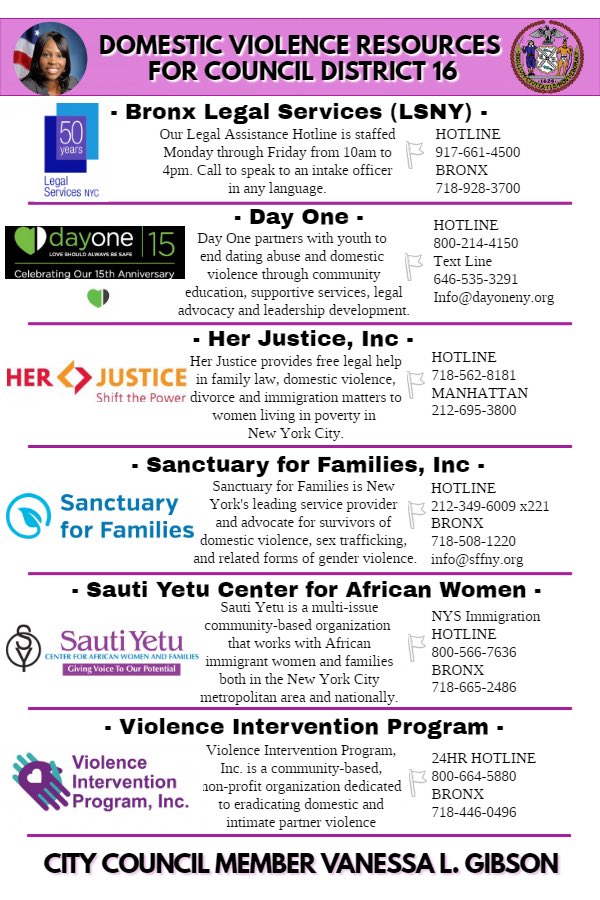 DOMESTIC VIOLENCE RESOURCES FOR COUNCIL DISTRICT 16

- Bronx Legal Services (LSNY) -

50 years
Legal Services NYC

Our Legal Assistance Hotline is staffed Monday through Friday from 10am to 4pm. Call to speak to an intake officer in any language.

HOTLINE
917-661-4500
BRONX
718-928-3700

- Day One -

dayone 15
LOVE SHOULD ALWAYS BE SAFE
Celebrating Our 15th Anniversary

Day One partners with youth to end dating abuse and domestic violence through community education, supportive services, legal advocacy and leadership development.

HOTLINE
800-214-4150
Text Line
646-535-3291
Info@dayoneny.org

- Her Justice, Inc -

HER JUSTICE
Shift the Power

Her Justice provides free legal help in family law, domestic violence, divorce and immigration matters to women living in poverty in New York City.

HOTLINE
718-562-8181
MANHATTAN
212-695-3800

- Sanctuary for Families, Inc -

Sanctuary for Families

Sanctuary for Families is New York's leading service provider and advocate for survivors of domestic violence, sex trafficking, and related forms of gender violence.

HOTLINE
212-349-6009 x221
BRONX
718-508-1220
info@sffny.org

- Sauti Yetu Center for African Women -

Sauti Yetu
CENTER FOR AFRICAN WOMEN AND FAMILIES
Giving Voice To Our Potential

Sauti Yetu is a multi-issue community-based organization that works with African immigrant women and families both in the New York City metropolitan area and nationally.

NYS Immigration
HOTLINE
800-566-7636
BRONX
718-665-2486

- Violence Intervention Program -

Violence Intervention Program, Inc.

Violence Intervention Program, Inc. is a community-based, non-profit organization dedicated to eradicating domestic and intimate partner violence

24HR HOTLINE
800-664-5880
BRONX
718-446-0496

CITY COUNCIL MEMBER VANESSA L. GIBSON